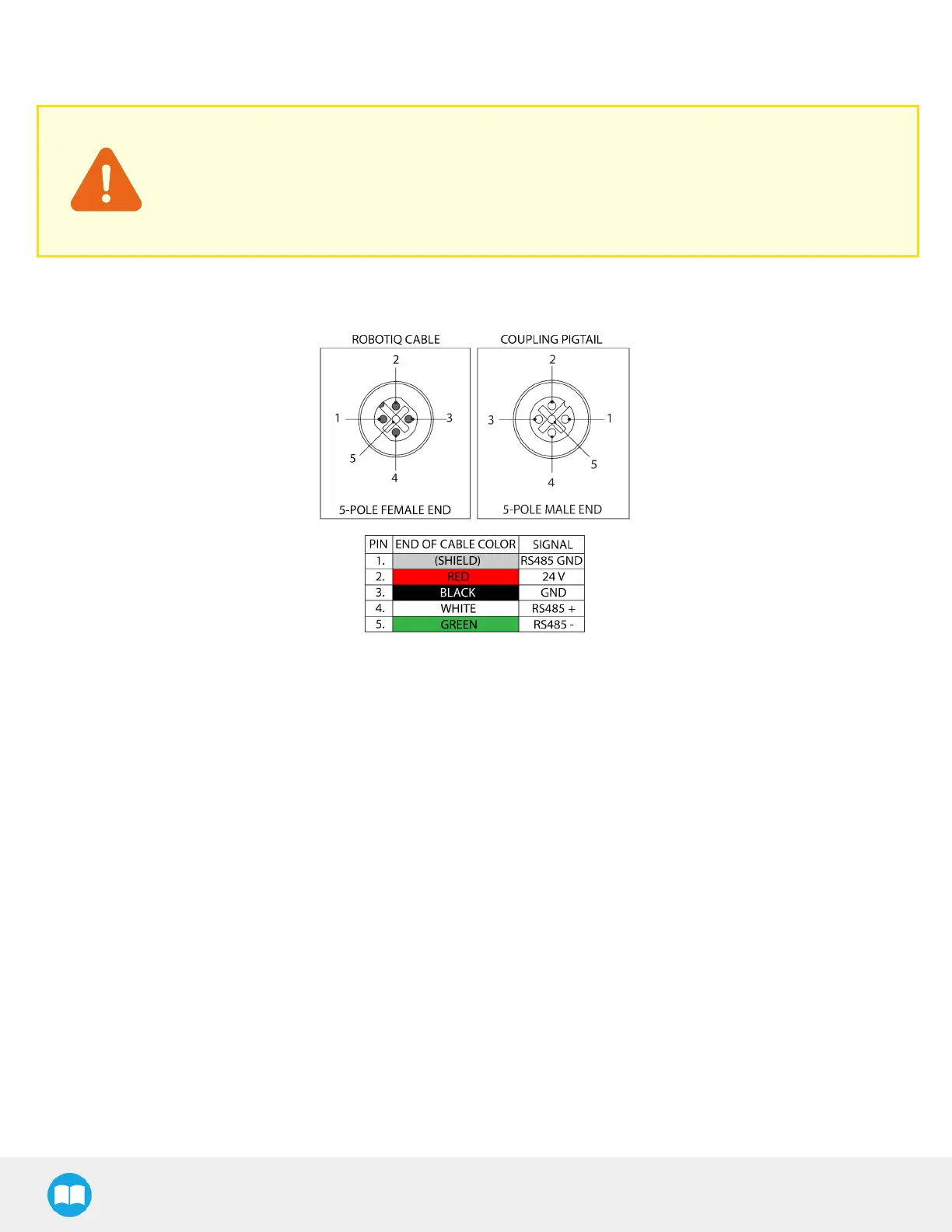 ROBOTIQ CABLE

2

1

3

5

4

5-POLE FEMALE END

COUPLING PIGTAIL

2

3

1

5

4

5-POLE MALE END

| PIN | END OF CABLE COLOR | SIGNAL |
|---|---|---|
| 1. | (SHIELD) | RS485 GND |
| 2. | RED | 24 V |
| 3. | BLACK | GND |
| 4. | WHITE | RS485 + |
| 5. | GREEN | RS485 - |